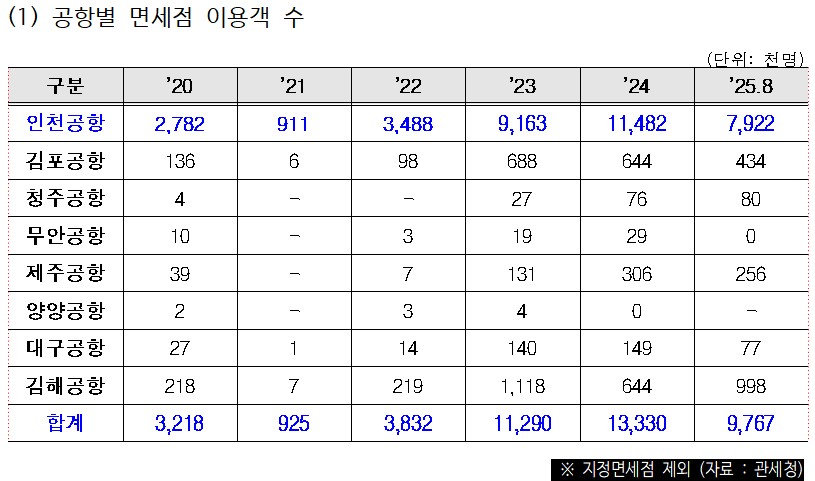 (1) 공항별 면세점 이용객 수

(단위: 천명)

| 구분 | '20 | '21 | '22 | '23 | '24 | '25.8 |
|---|---|---|---|---|---|---|
| 인천공항 | 2,782 | 911 | 3,488 | 9,163 | 11,482 | 7,922 |
| 김포공항 | 136 | 6 | 98 | 688 | 644 | 434 |
| 청주공항 | 4 | - | - | 27 | 76 | 80 |
| 무안공항 | 10 | - | 3 | 19 | 29 | 0 |
| 제주공항 | 39 | - | 7 | 131 | 306 | 256 |
| 양양공항 | 2 | - | 3 | 4 | 0 | - |
| 대구공항 | 27 | 1 | 14 | 140 | 149 | 77 |
| 김해공항 | 218 | 7 | 219 | 1,118 | 644 | 998 |
| 합계 | 3,218 | 925 | 3,832 | 11,290 | 13,330 | 9,767 |

※ 지정면세점 제외 (자료 : 관세청)